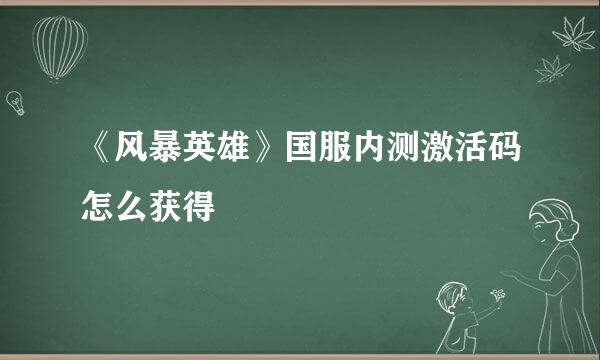 《风暴英雄》国服内测激活码怎么获得